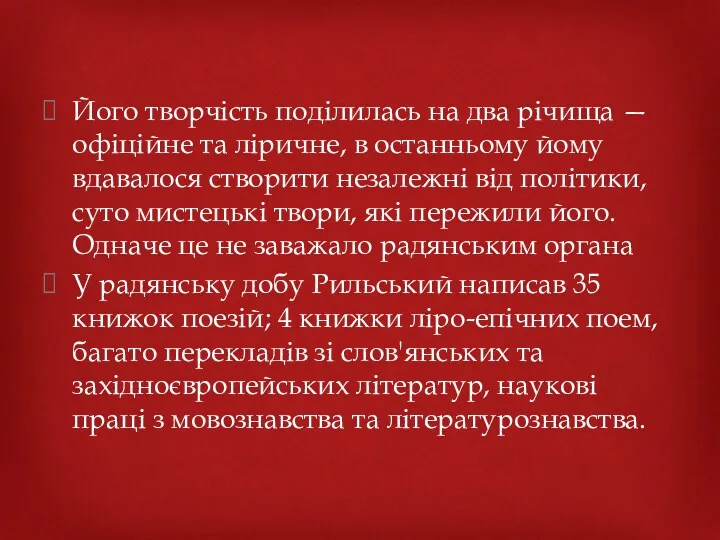 Його творчість поділилась на два річища — офіційне та ліричне, в останньому йому вдавалося створити незалежні від політики, суто мистецькі твори, які пережили його. Одначе це не заважало радянським органа

У радянську добу Рильський написав 35 книжок поезій; 4 книжки ліро-епічних поем, багато перекладів зі слов'янських та західноєвропейських літератур, наукові праці з мовознавства та літературознавства.